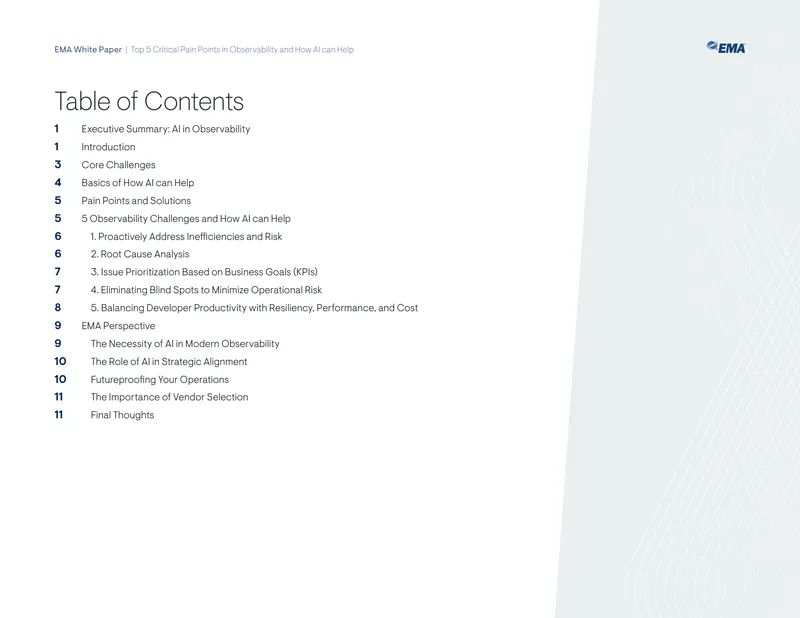 EMA White Paper | Top 5 Critical Pain Points in Observability and How AI can Help

EMA

Table of Contents

1 Executive Summary: AI in Observability
1 Introduction
3 Core Challenges
4 Basics of How AI can Help
5 Pain Points and Solutions
5 5 Observability Challenges and How AI can Help
6 1. Proactively Address Inefficiencies and Risk
6 2. Root Cause Analysis
7 3. Issue Prioritization Based on Business Goals (KPIs)
7 4. Eliminating Blind Spots to Minimize Operational Risk
8 5. Balancing Developer Productivity with Resiliency, Performance, and Cost
9 EMA Perspective
9 The Necessity of AI in Modern Observability
10 The Role of AI in Strategic Alignment
10 Futureproofing Your Operations
11 The Importance of Vendor Selection
11 Final Thoughts